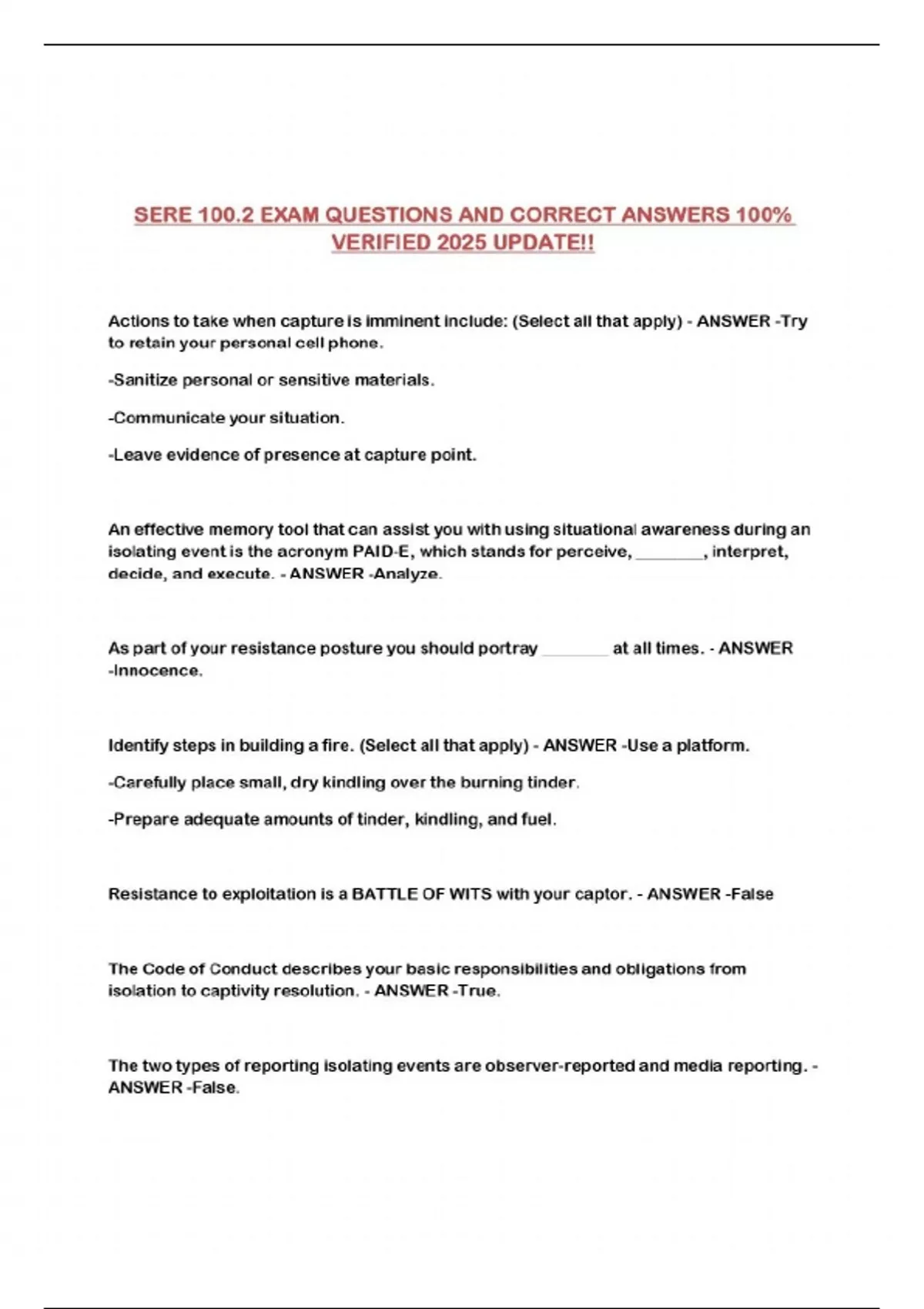 SERE 100.2 EXAM QUESTIONS AND CORRECT ANSWERS 100% VERIFIED 2025 UPDATE!!

Actions to take when capture is imminent include: (Select all that apply) - ANSWER -Try to retain your personal cell phone.

-Sanitize personal or sensitive materials.

-Communicate your situation.

-Leave evidence of presence at capture point.

An effective memory tool that can assist you with using situational awareness during an isolating event is the acronym PAID-E, which stands for perceive, ________, interpret, decide, and execute. - ANSWER -Analyze.

As part of your resistance posture you should portray ________ at all times. - ANSWER -Innocence.

Identify steps in building a fire. (Select all that apply) - ANSWER -Use a platform.

-Carefully place small, dry kindling over the burning tinder.

-Prepare adequate amounts of tinder, kindling, and fuel.

Resistance to exploitation is a BATTLE OF WITS with your captor. - ANSWER -False

The Code of Conduct describes your basic responsibilities and obligations from isolation to captivity resolution. - ANSWER -True.

The two types of reporting isolating events are observer-reported and media reporting. - ANSWER -False.